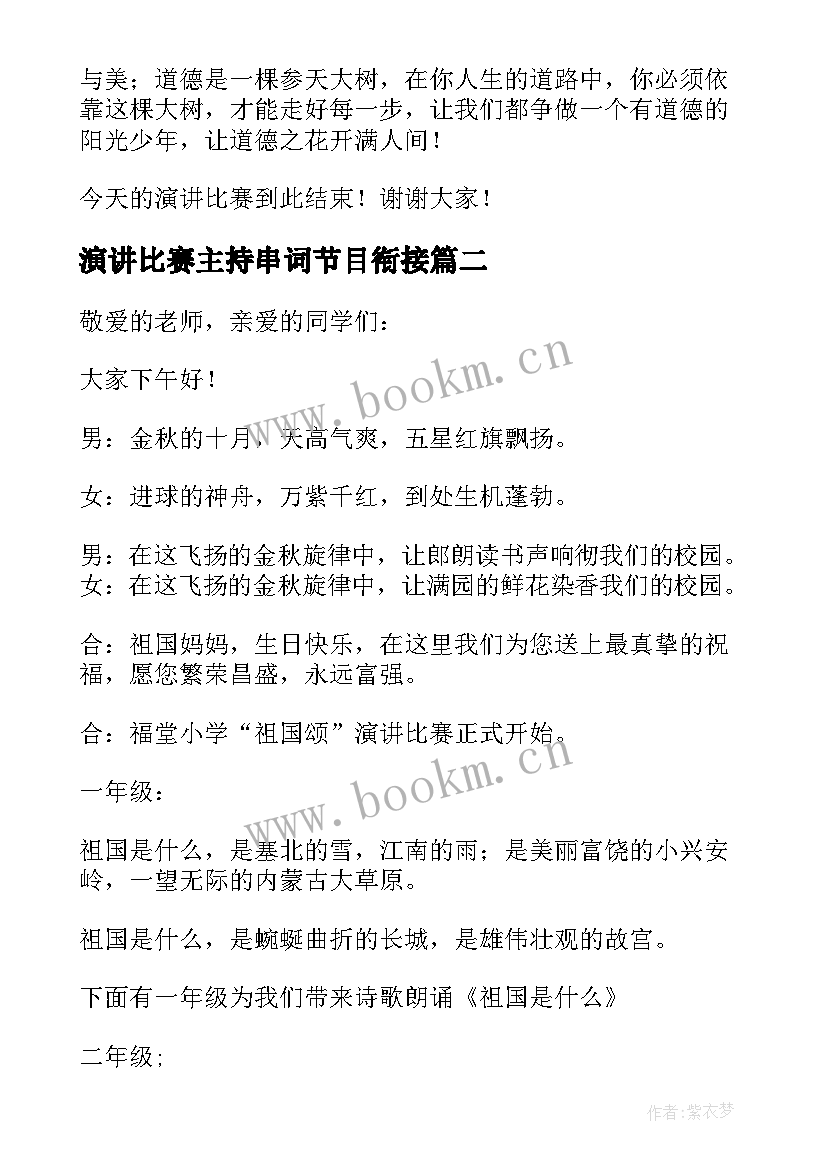 与美；道德是一棵参天大树，在你人生的道路中，你必须依靠这棵大树，才能走好每一步，让我们都争做一个有道德的阳光少年，让道德之花开满人间！

今天的演讲比赛到此结束！谢谢大家！

演讲比赛主持串词节目衔接篇二

敬爱的老师，亲爱的同学们：

大家下午好！

男：金秋的十月，天高气爽，五星红旗飘扬。

女：进球的神舟，万紫千红，到处生机蓬勃。

男：在这飞扬的金秋旋律中，让郎朗读书声响彻我们的校园。
女：在这飞扬的金秋旋律中，让满园的鲜花染香我们的校园。

合：祖国妈妈，生日快乐，在这里我们为您送上最真挚的祝福，愿您繁荣昌盛，永远富强。

合：福堂小学“祖国颂”演讲比赛正式开始。

一年级：

祖国是什么，是塞北的雪，江南的雨；是美丽富饶的小兴安岭，一望无际的内蒙古大草原。

祖国是什么，是蜿蜒曲折的长城，是雄伟壮观的故宫。

下面有一年级为我们带来诗歌朗诵《祖国是什么》

二年级；

www.bookm.cn

www.bookm.cn

作者：紫衣梦